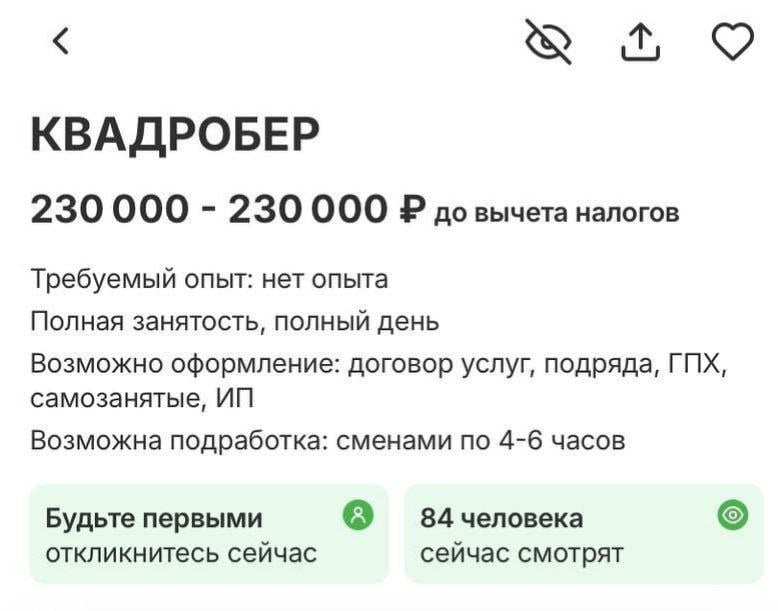 КВАДРОБЕР

230 000 - 230 000 ₽ до вычета налогов

Требуемый опыт: нет опыта
Полная занятость, полный день
Возможно оформление: договор услуг, подряда, ГПХ, самозанятые, ИП
Возможна подработка: сменами по 4-6 часов

Будьте первыми
откликнитесь сейчас

84 человека
сейчас смотрят